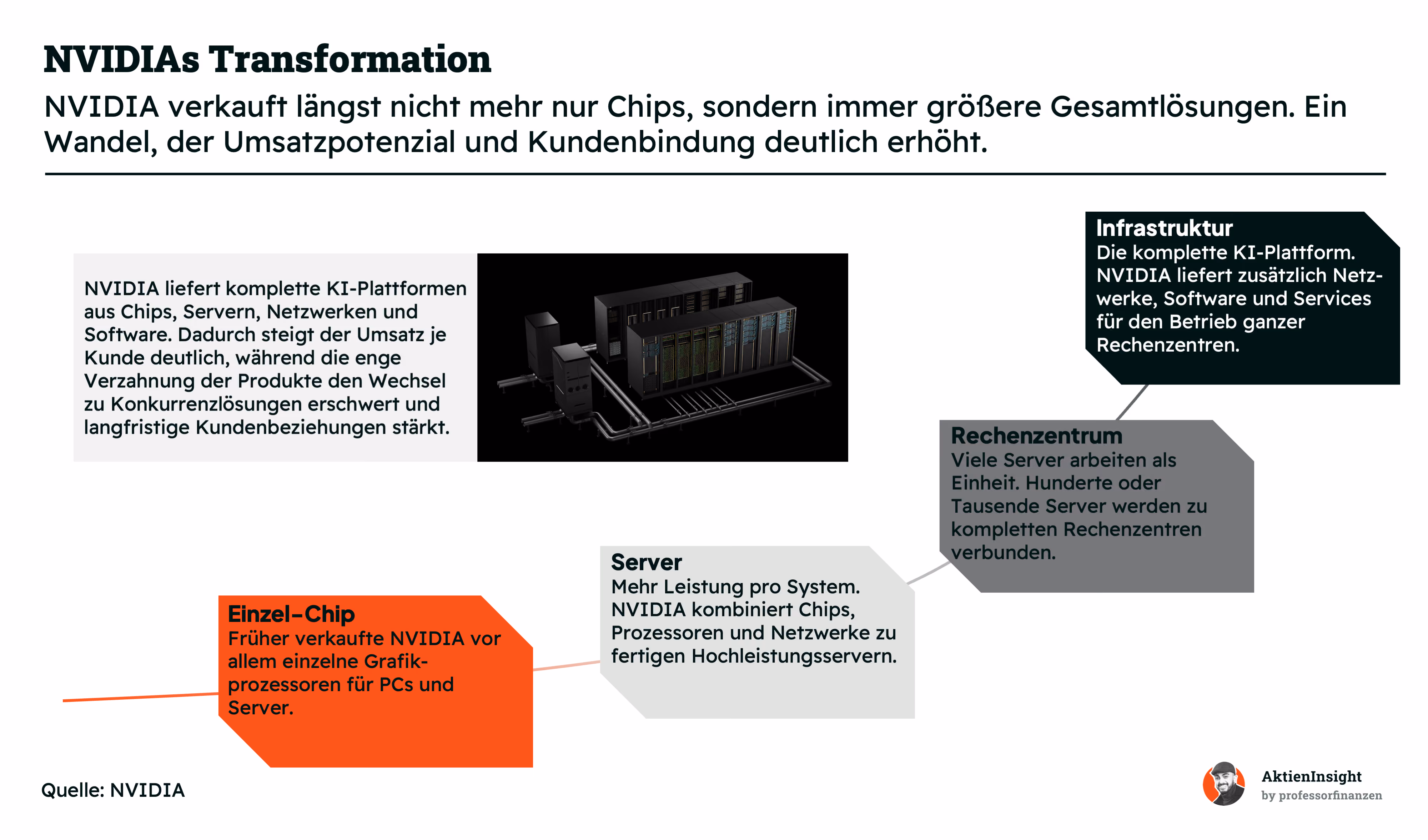 NVIDIAs Transformation

NVIDIA verkauft längst nicht mehr nur Chips, sondern immer größere Gesamtlösungen. Ein Wandel, der Umsatzpotenzial und Kundenbindung deutlich erhöht.

NVIDIA liefert komplette KI-Plattformen aus Chips, Servern, Netzwerken und Software. Dadurch steigt der Umsatz je Kunde deutlich, während die enge Verzahnung der Produkte den Wechsel zu Konkurrenzlösungen erschwert und langfristige Kundenbeziehungen stärkt.

Infrastruktur
Die komplette KI-Plattform. NVIDIA liefert zusätzlich Netzwerke, Software und Services für den Betrieb ganzer Rechenzentren.

Rechenzentrum
Viele Server arbeiten als Einheit. Hunderte oder Tausende Server werden zu kompletten Rechenzentren verbunden.

Server
Mehr Leistung pro System. NVIDIA kombiniert Chips, Prozessoren und Netzwerke zu fertigen Hochleistungsservern.

Einzel-Chip
Früher verkaufte NVIDIA vor allem einzelne Grafikprozessoren für PCs und Server.

Quelle: NVIDIA

AktienInsight
by professorfinanzen